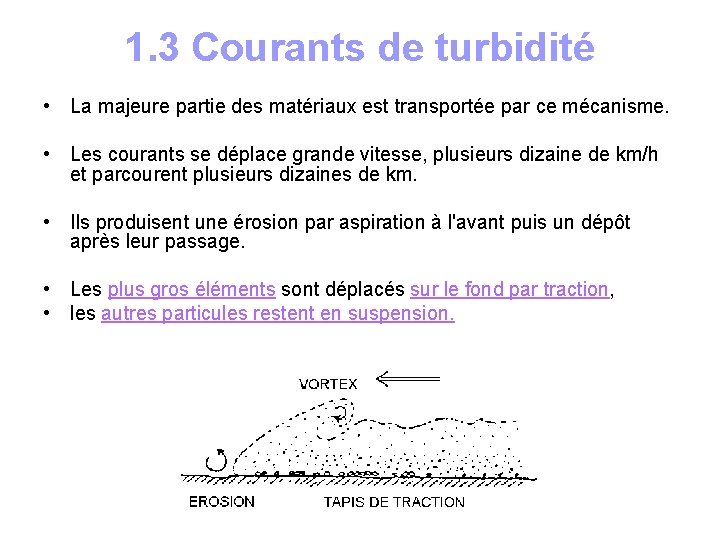 1.3 Courants de turbidité

• La majeure partie des matériaux est transportée par ce mécanisme.

• Les courants se déplace grande vitesse, plusieurs dizaine de km/h et parcourent plusieurs dizaines de km.

• Ils produisent une érosion par aspiration à l'avant puis un dépôt après leur passage.

• Les plus gros éléments sont déplacés sur le fond par traction,
• les autres particules restent en suspension.

VORTEX

EROSION
TAPIS DE TRACTION